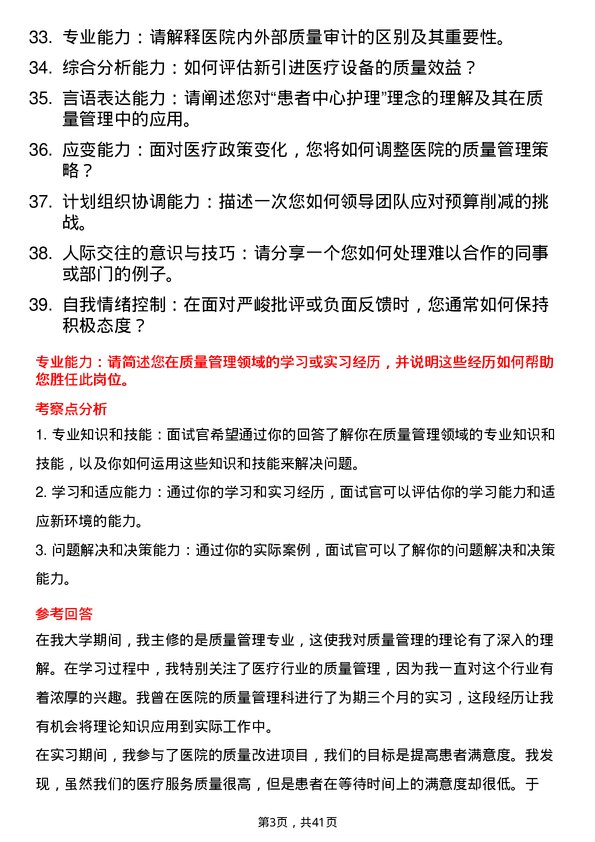 33. 专业能力：请解释医院内外部质量审计的区别及其重要性。

34. 综合分析能力：如何评估新引进医疗设备的质量效益？

35. 言语表达能力：请阐述您对“患者中心护理”理念的理解及其在质量管理中的应用。

36. 应变能力：面对医疗政策变化，您将如何调整医院的质量管理策略？

37. 计划组织协调能力：描述一次您如何领导团队应对预算削减的挑战。

38. 人际交往的意识与技巧：请分享一个您如何处理难以合作的同事或部门的例子。

39. 自我情绪控制：在面对严峻批评或负面反馈时，您通常如何保持积极态度？

专业能力：请简述您在质量管理领域的学习或实习经历，并说明这些经历如何帮助您胜任此岗位。

考察点分析

1. 专业知识和技能：面试官希望通过你的回答了解你在质量管理领域的专业知识和技能，以及你如何运用这些知识和技能来解决问题。

2. 学习和适应能力：通过你的学习和实习经历，面试官可以评估你的学习能力和适应新环境的能力。

3. 问题解决和决策能力：通过你的实际案例，面试官可以了解你的问题解决和决策能力。

参考回答

在我大学期间，我主修的是质量管理专业，这使我对质量管理的理论有了深入的理解。在学习过程中，我特别关注了医疗行业的质量管理，因为我一直对这个行业有着浓厚的兴趣。我曾在医院的质量管理科进行了为期三个月的实习，这段经历让我有机会将理论知识应用到实际工作中。

在实习期间，我参与了医院的质量改进项目，我们的目标是提高患者满意度。我发现，虽然我们的医疗服务质量很高，但是患者在等待时间上的满意度却很低。于

第3页，共41页